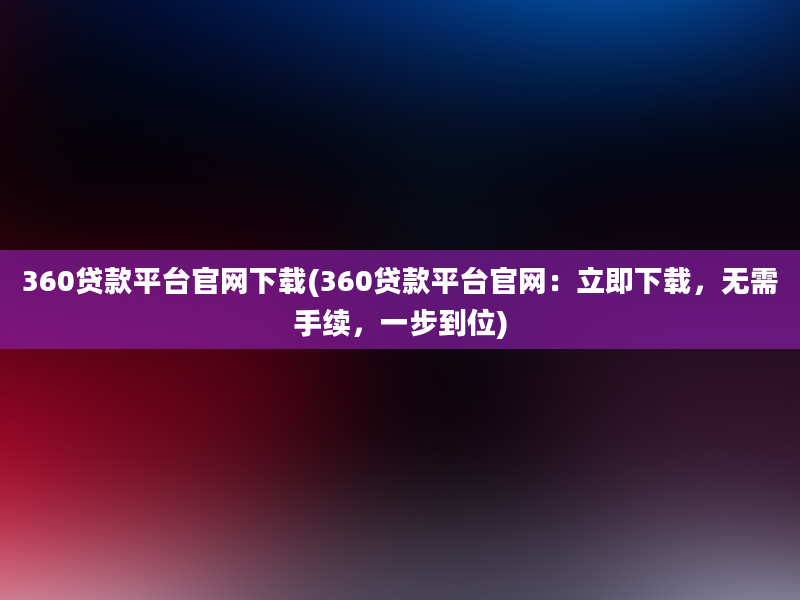 360贷款平台官网下载(360贷款平台官网：立即下载，无需手续，一步到位)